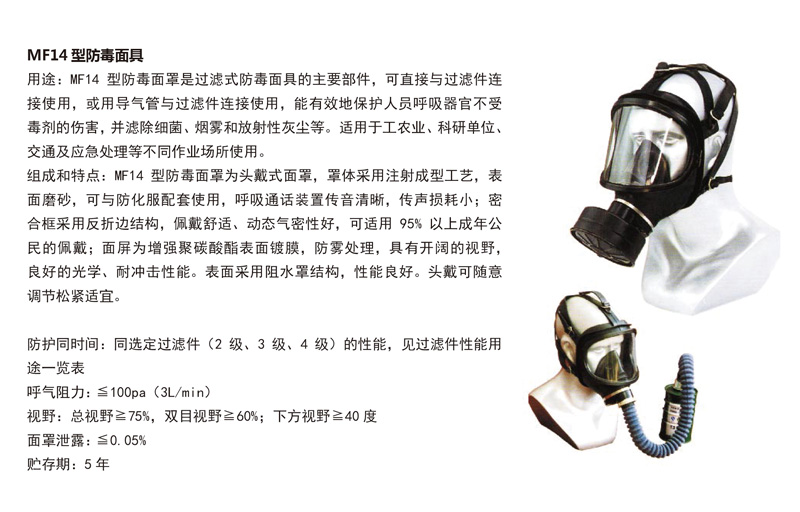 MF14型防毒面具

用途：MF14型防毒面罩是过滤式防毒面具的主要部件，可直接与过滤件连接使用，或用导气管与过滤件连接使用，能有效地保护人员呼吸器官不受毒剂的伤害，并滤除细菌、烟雾和放射性灰尘等。适用于工农业、科研单位、交通及应急处理等不同作业场所使用。

组成和特点：MF14型防毒面罩为头戴式面罩，罩体采用注射成型工艺，表面磨砂，可与防化服配套使用，呼吸通话装置传音清晰，传声损耗小；密合框采用反折边结构，佩戴舒适、动态气密性好，可适用95%以上成年公民的佩戴；面屏为增强聚碳酸酯表面镀膜，防雾处理，具有开阔的视野，良好的光学、耐冲击性能。表面采用阻水罩结构，性能良好。头戴可随意调节松紧适宜。

防护同时间：同选定过滤件（2级、3级、4级）的性能，见过滤件性能用途一览表
呼气阻力：≦100pa（3L/min）
视野：总视野≧75%，双目视野≧60%；下方视野≧40度
面罩泄露：≦0.05%
贮存期：5年